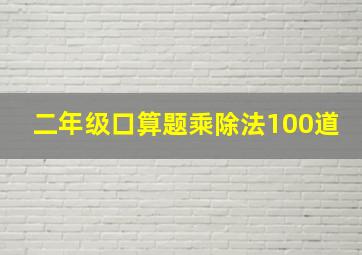 二年级口算题乘除法100道